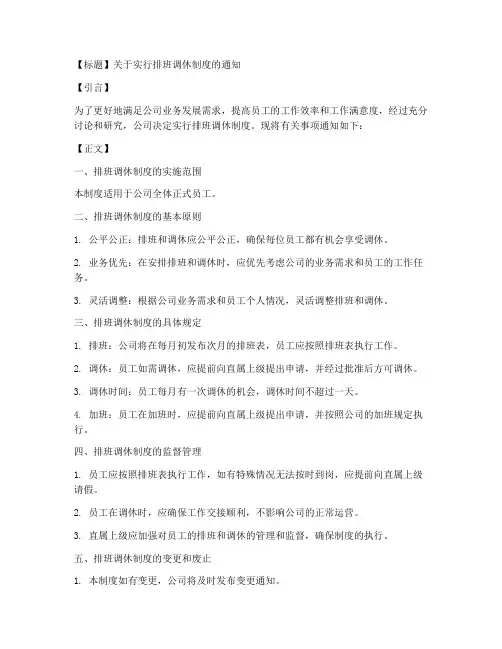 【标题】关于实行排班调休制度的通知

【引言】

为了更好地满足公司业务发展需求，提高员工的工作效率和工作满意度，经过充分讨论和研究，公司决定实行排班调休制度。现将有关事项通知如下：

【正文】

一、排班调休制度的实施范围

本制度适用于公司全体正式员工。

二、排班调休制度的基本原则

1. 公平公正：排班和调休应公平公正，确保每位员工都有机会享受调休。

2. 业务优先：在安排排班和调休时，应优先考虑公司的业务需求和员工的工作任务。

3. 灵活调整：根据公司业务需求和员工个人情况，灵活调整排班和调休。

三、排班调休制度的具体规定

1. 排班：公司将在每月初发布次月的排班表，员工应按照排班表执行工作。

2. 调休：员工如需调休，应提前向直属上级提出申请，并经过批准后方可调休。

3. 调休时间：员工每月有一次调休的机会，调休时间不超过一天。

4. 加班：员工在加班时，应提前向直属上级提出申请，并按照公司的加班规定执行。

四、排班调休制度的监督管理

1. 员工应按照排班表执行工作，如有特殊情况无法按时到岗，应提前向直属上级请假。

2. 员工在调休时，应确保工作交接顺利，不影响公司的正常运营。

3. 直属上级应加强对员工的排班和调休的管理和监督，确保制度的执行。

五、排班调休制度的变更和废止

1. 本制度如有变更，公司将及时发布变更通知。